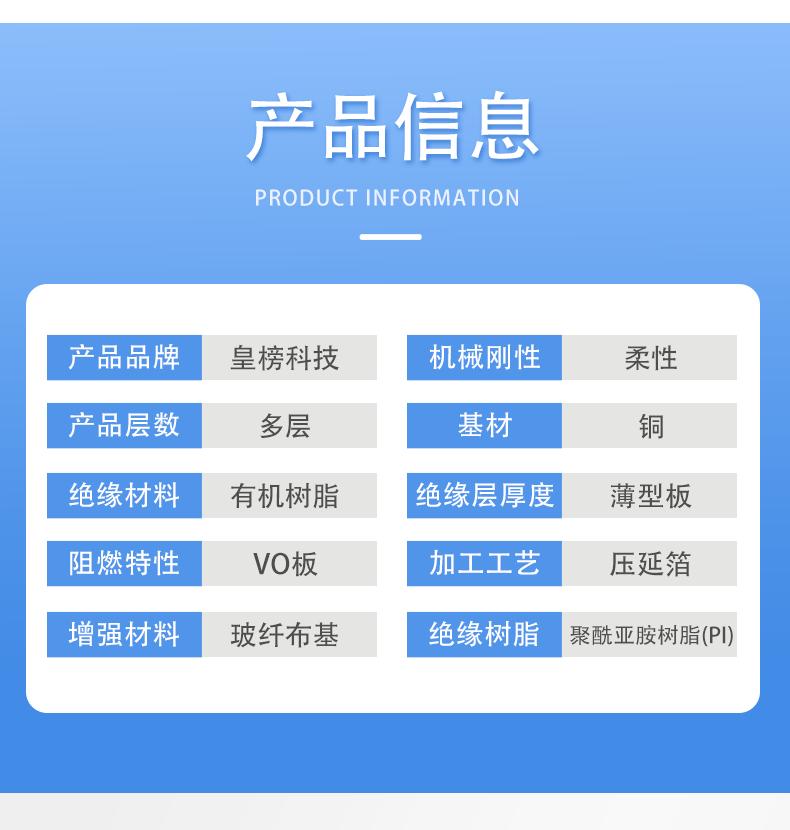 产品信息

PRODUCT INFORMATION

产品品牌
皇榜科技

产品层数
多层

绝缘材料
有机树脂

阻燃特性
VO板

增强材料
玻纤布基

机械刚性
柔性

基材
铜

绝缘层厚度
薄型板

加工工艺
压延箔

绝缘树脂
聚酰亚胺树脂(PI)